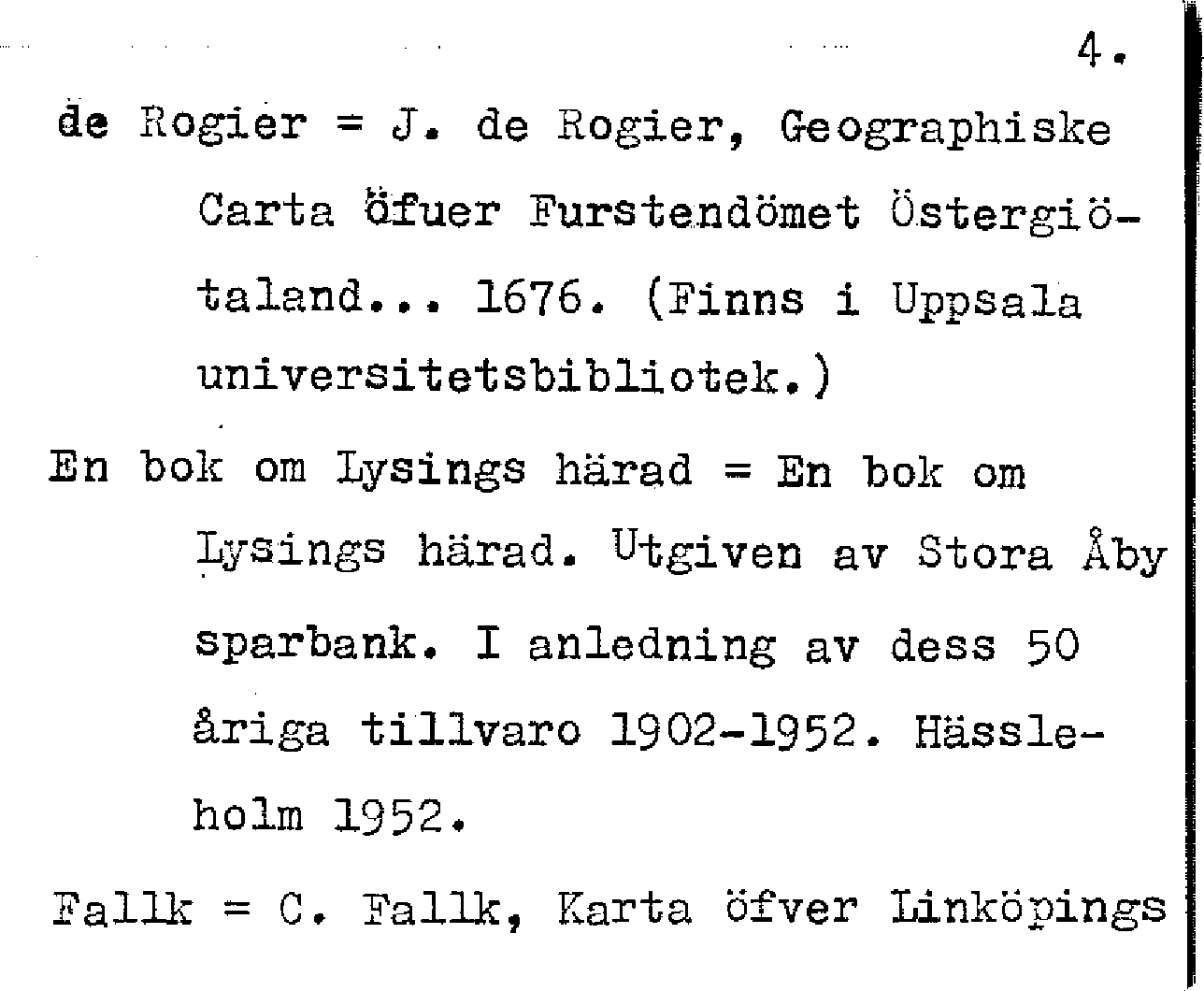 4.

de Rogier = J. de Rogier, Geographiske Carta öfuer Furstendömet Östergiötaland... 1676. (Finns i Uppsala universitetsbibliotek.)

En bok om Lysings härad = En bok om Lysings härad. Utgiven av Stora Åby sparbank. I anledning av dess 50 åriga tillvaro 1902-1952. Hässleholm 1952.

Fallk = C. Fallk, Karta öfver Linköpings